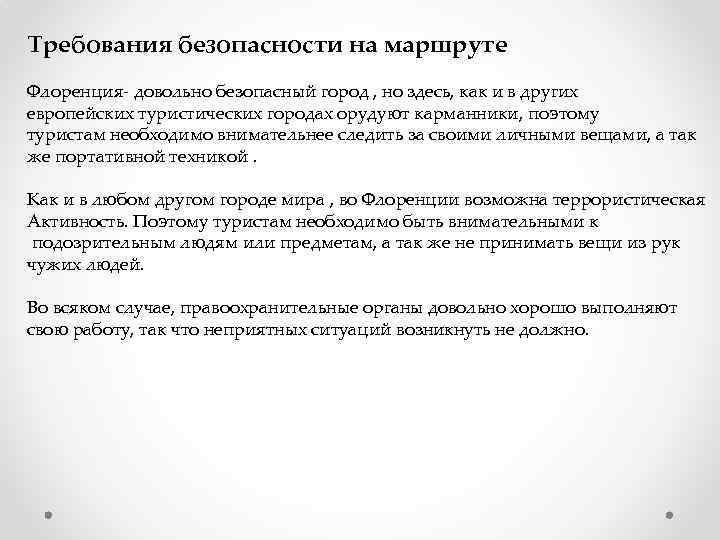 Требования безопасности на маршруте

Флоренция- довольно безопасный город , но здесь, как и в других европейских туристических городах орудуют карманники, поэтому туристам необходимо внимательнее следить за своими личными вещами, а так же портативной техникой .

Как и в любом другом городе мира , во Флоренции возможна террористическая Активность. Поэтому туристам необходимо быть внимательными к подозрительным людям или предметам, а так же не принимать вещи из рук чужих людей.

Во всяком случае, правоохранительные органы довольно хорошо выполняют свою работу, так что неприятных ситуаций возникнуть не должно.